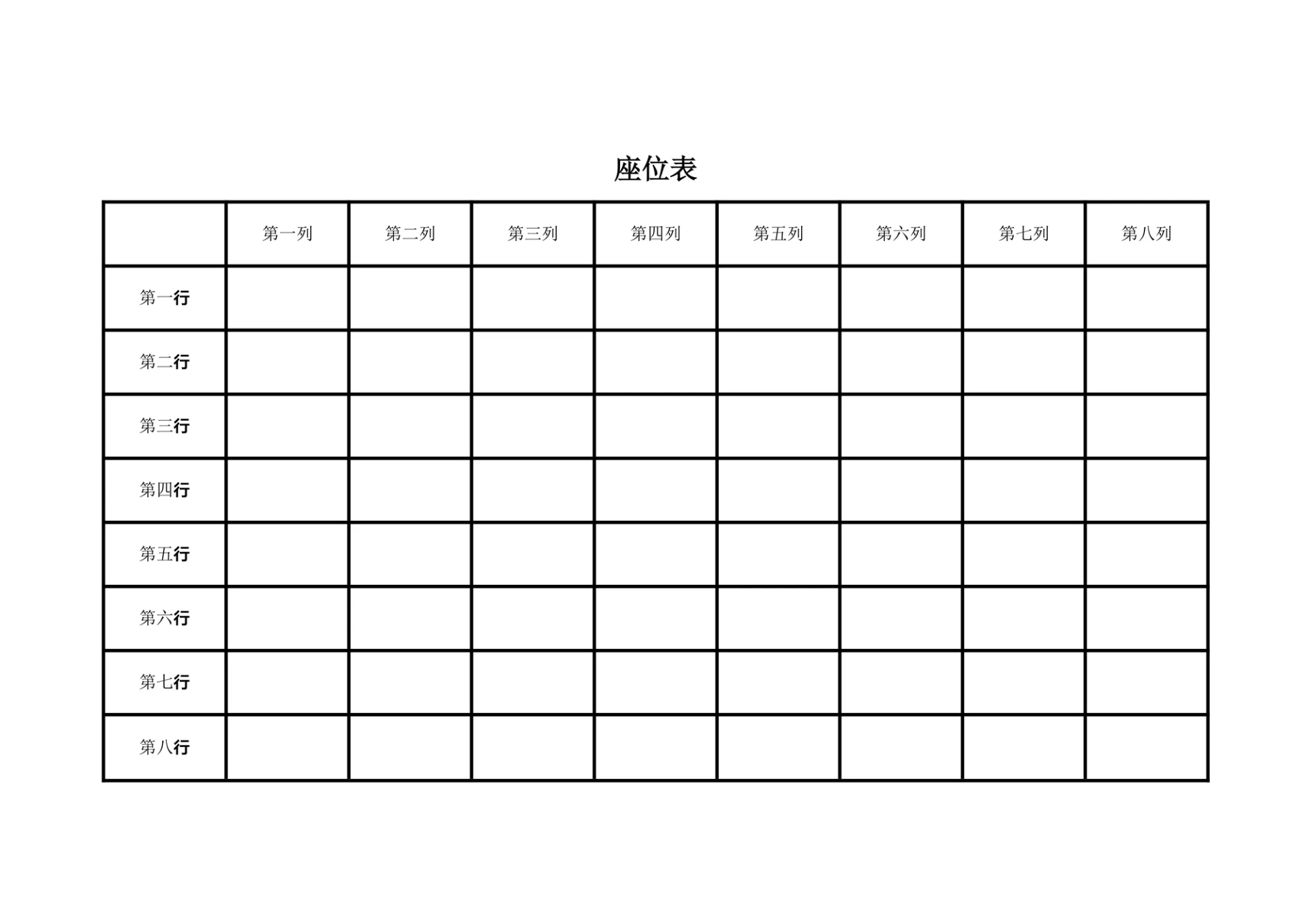 座位表

|  | 第一列 | 第二列 | 第三列 | 第四列 | 第五列 | 第六列 | 第七列 | 第八列 |
|---|---|---|---|---|---|---|---|---|
| 第一行 |  |  |  |  |  |  |  |  |
| 第二行 |  |  |  |  |  |  |  |  |
| 第三行 |  |  |  |  |  |  |  |  |
| 第四行 |  |  |  |  |  |  |  |  |
| 第五行 |  |  |  |  |  |  |  |  |
| 第六行 |  |  |  |  |  |  |  |  |
| 第七行 |  |  |  |  |  |  |  |  |
| 第八行 |  |  |  |  |  |  |  |  |